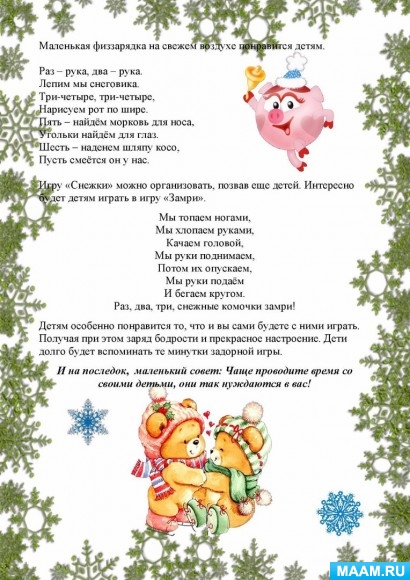 Маленькая физзарядка на свежем воздухе понравится детям.

Раз – рука, два – рука.
Лепим мы снеговика.
Три-четыре, три-четыре,
Нарисуем рот по шире.
Пять – найдём морковь для носа,
Угольки найдём для глаз.
Шесть – наденем шляпу косо,
Пусть смеётся он у нас.

Игру «Снежки» можно организовать, позвав еще детей. Интересно будет детям играть в игру «Замри».

Мы топаем ногами,
Мы хлопаем руками,
Качаем головой,
Мы руки поднимаем,
Потом их опускаем,
Мы руки подаём
И бегаем кругом.
Раз, два, три, снежные комочки замри!

Детям особенно понравится то, что и вы сами будете с ними играть. Получая при этом заряд бодрости и прекрасное настроение. Дети долго будет вспоминать те минутки задорной игры.

И на последок, маленький совет: Чаще проводите время со своими детьми, они так нуждаются в вас!

MAAM.RU